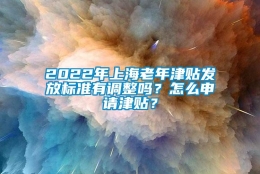 2022年上海老年津贴发放标准有调整吗？怎么申请津贴？